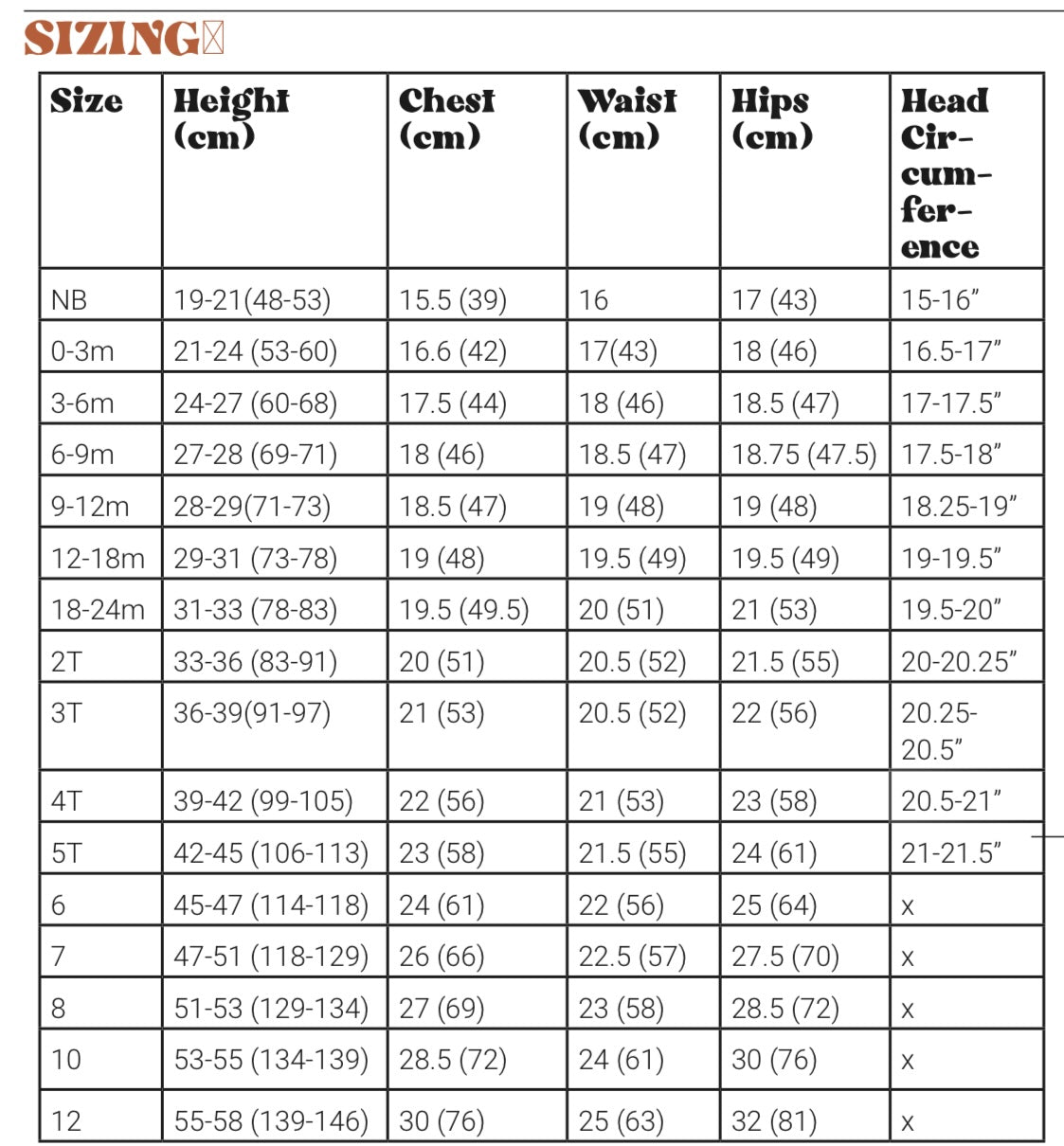 SIZING

| Size | Height (cm) | Chest (cm) | Waist (cm) | Hips (cm) | Head Circumference |
|---|---|---|---|---|---|
| NB | 19-21(48-53) | 15.5 (39) | 16 | 17 (43) | 15-16" |
| 0-3m | 21-24 (53-60) | 16.6 (42) | 17(43) | 18 (46) | 16.5-17" |
| 3-6m | 24-27 (60-68) | 17.5 (44) | 18 (46) | 18.5 (47) | 17-17.5" |
| 6-9m | 27-28 (69-71) | 18 (46) | 18.5 (47) | 18.75 (47.5) | 17.5-18" |
| 9-12m | 28-29(71-73) | 18.5 (47) | 19 (48) | 19 (48) | 18.25-19" |
| 12-18m | 29-31 (73-78) | 19 (48) | 19.5 (49) | 19.5 (49) | 19-19.5" |
| 18-24m | 31-33 (78-83) | 19.5 (49.5) | 20 (51) | 21 (53) | 19.5-20" |
| 2T | 33-36 (83-91) | 20 (51) | 20.5 (52) | 21.5 (55) | 20-20.25" |
| 3T | 36-39(91-97) | 21 (53) | 20.5 (52) | 22 (56) | 20.25-20.5" |
| 4T | 39-42 (99-105) | 22 (56) | 21 (53) | 23 (58) | 20.5-21" |
| 5T | 42-45 (106-113) | 23 (58) | 21.5 (55) | 24 (61) | 21-21.5" |
| 6 | 45-47 (114-118) | 24 (61) | 22 (56) | 25 (64) | x |
| 7 | 47-51 (118-129) | 26 (66) | 22.5 (57) | 27.5 (70) | x |
| 8 | 51-53 (129-134) | 27 (69) | 23 (58) | 28.5 (72) | x |
| 10 | 53-55 (134-139) | 28.5 (72) | 24 (61) | 30 (76) | x |
| 12 | 55-58 (139-146) | 30 (76) | 25 (63) | 32 (81) | x |